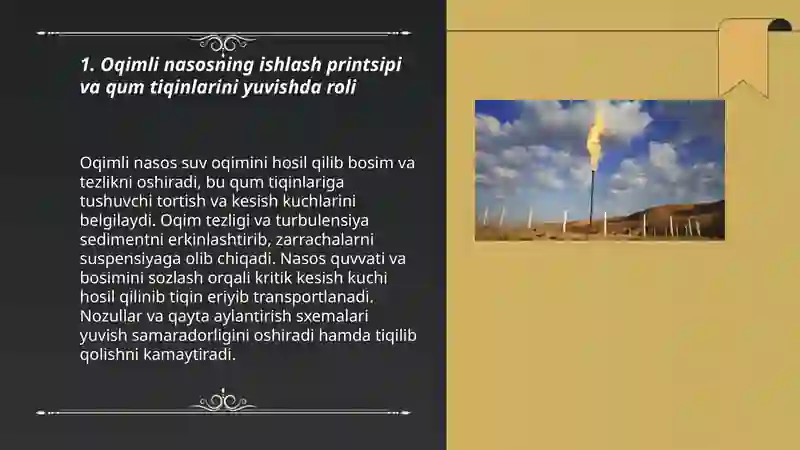 1. Oqimli nasosning ishlash printsipi va qum tiqinlarini yuvishda roli

Oqimli nasos suv oqimini hosil qilib bosim va tezlikni oshiradi, bu qum tiqinlariga tushuvchi tortish va kesish kuchlarini belgilaydi. Oqim tezligi va turbulensiya sedimentni erkinlashtirib, zarrachalarni suspensiyaga olib chiqadi. Nasos quvvati va bosimini sozlash orqali kritik kesish kuchi hosil qilinib tiqin eriyib transportlanadi. Nozullar va qayta aylantirish sxemalari yuvish samaradorligini oshiradi hamda tiqilib qolishni kamaytiradi.